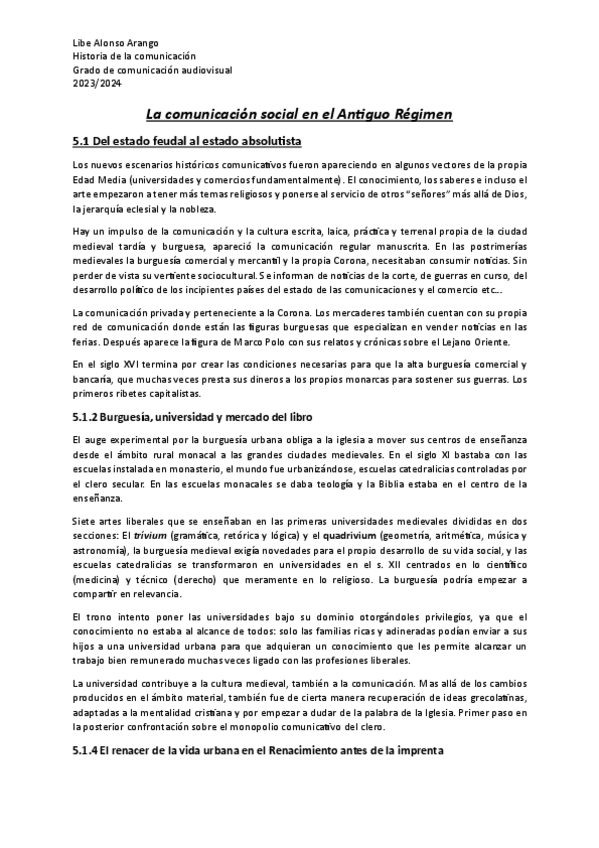 Libe Alonso Arango
Historia de la comunicación
Grado de comunicación audiovisual
2023/2024

La comunicación social en el Antiguo Régimen

5.1 Del estado feudal al estado absolutista

Los nuevos escenarios históricos comunicativos fueron apareciendo en algunos vectores de la propia Edad Media (universidades y comercios fundamentalmente). El conocimiento, los saberes e incluso el arte empezaron a tener más temas religiosos y ponerse al servicio de otros "señores" más allá de Dios, la jerarquía eclesial y la nobleza.

Hay un impulso de la comunicación y la cultura escrita, laica, práctica y terrenal propia de la ciudad medieval tardía y burguesa, apareció la comunicación regular manuscrita. En las postrimerías medievales la burguesía comercial y mercantil y la propia Corona, necesitaban consumir noticias. Sin perder de vista su vertiente sociocultural. Se informan de noticias de la corte, de guerras en curso, del desarrollo político de los incipientes países del estado de las comunicaciones y el comercio etc...

La comunicación privada y perteneciente a la Corona. Los mercaderes también cuentan con su propia red de comunicación donde están las figuras burguesas que especializan en vender noticias en las ferias. Después aparece la figura de Marco Polo con sus relatos y crónicas sobre el Lejano Oriente.

En el siglo XVI termina por crear las condiciones necesarias para que la alta burguesía comercial y bancaria, que muchas veces presta sus dineros a los propios monarcas para sostener sus guerras. Los primeros ribetes capitalistas.

5.1.2 Burguesía, universidad y mercado del libro

El auge experimental por la burguesía urbana obliga a la iglesia a mover sus centros de enseñanza desde el ámbito rural monacal a las grandes ciudades medievales. En el siglo XI bastaba con las escuelas instalada en monasterio, el mundo fue urbanizándose, escuelas catedralicias controladas por el clero secular. En las escuelas monacales se daba teología y la Biblia estaba en el centro de la enseñanza.

Siete artes liberales que se enseñaban en las primeras universidades medievales divididas en dos secciones: El trivium (gramática, retórica y lógica) y el quadrivium (geometría, aritmética, música y astronomía), la burguesía medieval exigía novedades para el propio desarrollo de su vida social, y las escuelas catedralicias se transformaron en universidades en el s. XII centrados en lo científico (medicina) y técnico (derecho) que meramente en lo religioso. La burguesía podría empezar a compartir en relevancia.

El trono intento poner las universidades bajo su dominio otorgándoles privilegios, ya que el conocimiento no estaba al alcance de todos: solo las familias ricas y adineradas podían enviar a sus hijos a una universidad urbana para que adquieran un conocimiento que les permite alcanzar un trabajo bien remunerado muchas veces ligado con las profesiones liberales.

La universidad contribuye a la cultura medieval, también a la comunicación. Mas allá de los cambios producidos en el ámbito material, también fue de cierta manera recuperación de ideas grecolatinas, adaptadas a la mentalidad cristiana y por empezar a dudar de la palabra de la Iglesia. Primer paso en la posterior confrontación sobre el monopolio comunicativo del clero.

5.1.4 El renacer de la vida urbana en el Renacimiento antes de la imprenta